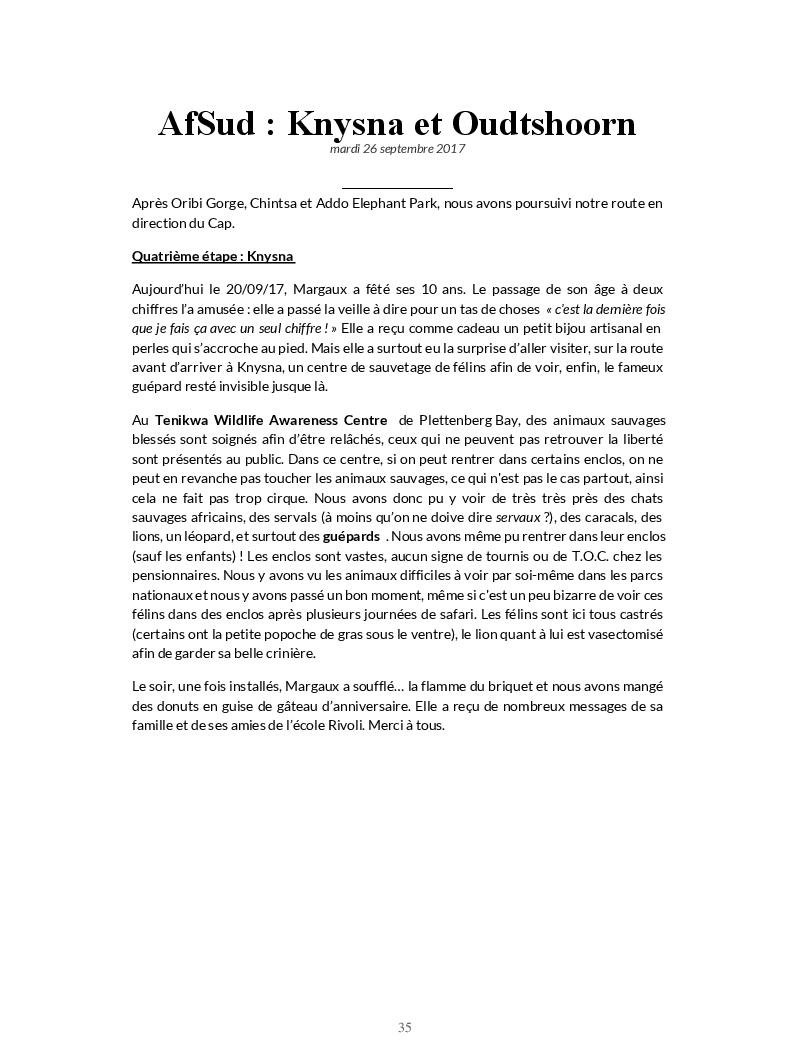 AfSud : Knysna et Oudtshoorn
mardi 26 septembre 2017

Après Oribi Gorge, Chintsa et Addo Elephant Park, nous avons poursuivi notre route en direction du Cap.

Quatrième étape : Knysna

Aujourd'hui le 20/09/17, Margaux a fêté ses 10 ans. Le passage de son âge à deux chiffres l'a amusée : elle a passé la veille à dire pour un tas de choses « c'est la dernière fois que je fais ça avec un seul chiffre ! » Elle a reçu comme cadeau un petit bijou artisanal en perles qui s'accroche au pied. Mais elle a surtout eu la surprise d'aller visiter, sur la route avant d'arriver à Knysna, un centre de sauvetage de félins afin de voir, enfin, le fameux guépard resté invisible jusque là.

Au Tenikwa Wildlife Awareness Centre de Plettenberg Bay, des animaux sauvages blessés sont soignés afin d'être relâchés, ceux qui ne peuvent pas retrouver la liberté sont présentés au public. Dans ce centre, si on peut rentrer dans certains enclos, on ne peut en revanche pas toucher les animaux sauvages, ce qui n'est pas le cas partout, ainsi cela ne fait pas trop cirque. Nous avons donc pu y voir de très très près des chats sauvages africains, des servals (à moins qu'on ne doive dire servaux ?), des caracals, des lions, un léopard, et surtout des guépards . Nous avons même pu rentrer dans leur enclos (sauf les enfants) ! Les enclos sont vastes, aucun signe de tournis ou de T.O.C. chez les pensionnaires. Nous y avons vu les animaux difficiles à voir par soi-même dans les parcs nationaux et nous y avons passé un bon moment, même si c'est un peu bizarre de voir ces félins dans des enclos après plusieurs journées de safari. Les félins sont ici tous castrés (certains ont la petite popoche de gras sous le ventre), le lion quant à lui est vasectomisé afin de garder sa belle crinière.

Le soir, une fois installés, Margaux a soufflé… la flamme du briquet et nous avons mangé des donuts en guise de gâteau d'anniversaire. Elle a reçu de nombreux messages de sa famille et de ses amies de l'école Rivoli. Merci à tous.

35